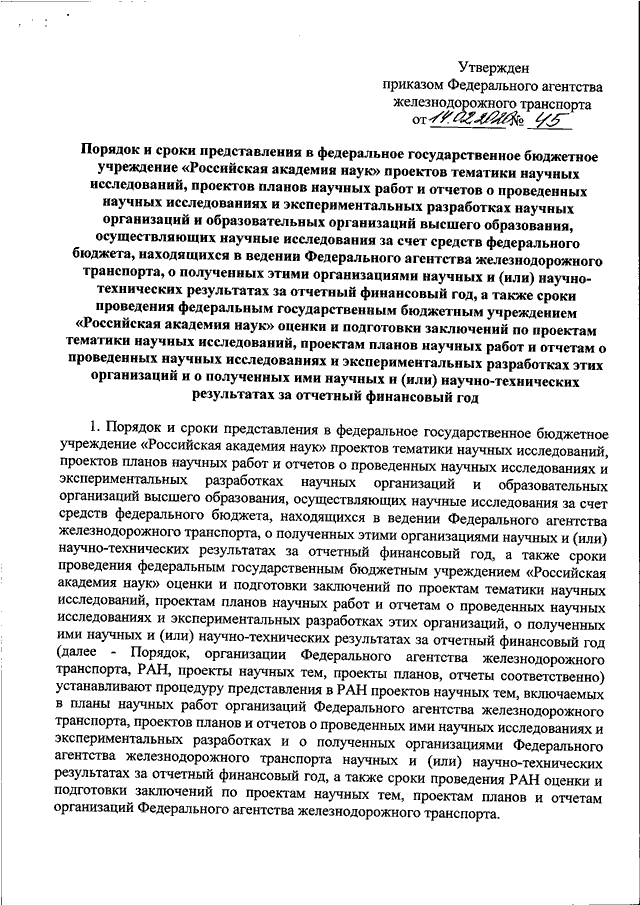 Утвержден
приказом Федерального агентства железнодорожного транспорта
от 14.02.2020 № 45

Порядок и сроки представления в федеральное государственное бюджетное учреждение «Российская академия наук» проектов тематики научных исследований, проектов планов научных работ и отчетов о проведенных научных исследованиях и экспериментальных разработках научных организаций и образовательных организаций высшего образования, осуществляющих научные исследования за счет средств федерального бюджета, находящихся в ведении Федерального агентства железнодорожного транспорта, о полученных этими организациями научных и (или) научно-технических результатах за отчетный финансовый год, а также сроки проведения федеральным государственным бюджетным учреждением «Российская академия наук» оценки и подготовки заключений по проектам тематики научных исследований, проектам планов научных работ и отчетам о проведенных научных исследованиях и экспериментальных разработках этих организаций и о полученных ими научных и (или) научно-технических результатах за отчетный финансовый год

1. Порядок и сроки представления в федеральное государственное бюджетное учреждение «Российская академия наук» проектов тематики научных исследований, проектов планов научных работ и отчетов о проведенных научных исследованиях и экспериментальных разработках научных организаций и образовательных организаций высшего образования, осуществляющих научные исследования за счет средств федерального бюджета, находящихся в ведении Федерального агентства железнодорожного транспорта, о полученных этими организациями научных и (или) научно-технических результатах за отчетный финансовый год, а также сроки проведения федеральным государственным бюджетным учреждением «Российская академия наук» оценки и подготовки заключений по проектам тематики научных исследований, проектам планов научных работ и отчетам о проведенных научных исследованиях и экспериментальных разработках этих организаций, о полученных ими научных и (или) научно-технических результатах за отчетный финансовый год (далее - Порядок, организации Федерального агентства железнодорожного транспорта, РАН, проекты научных тем, проекты планов, отчеты соответственно) устанавливают процедуру представления в РАН проектов научных тем, включаемых в планы научных работ организаций Федерального агентства железнодорожного транспорта, проектов планов и отчетов о проведенных ими научных исследованиях и экспериментальных разработках и о полученных организациями Федерального агентства железнодорожного транспорта научных и (или) научно-технических результатах за отчетный финансовый год, а также сроки проведения РАН оценки и подготовки заключений по проектам научных тем, проектам планов и отчетам организаций Федерального агентства железнодорожного транспорта.